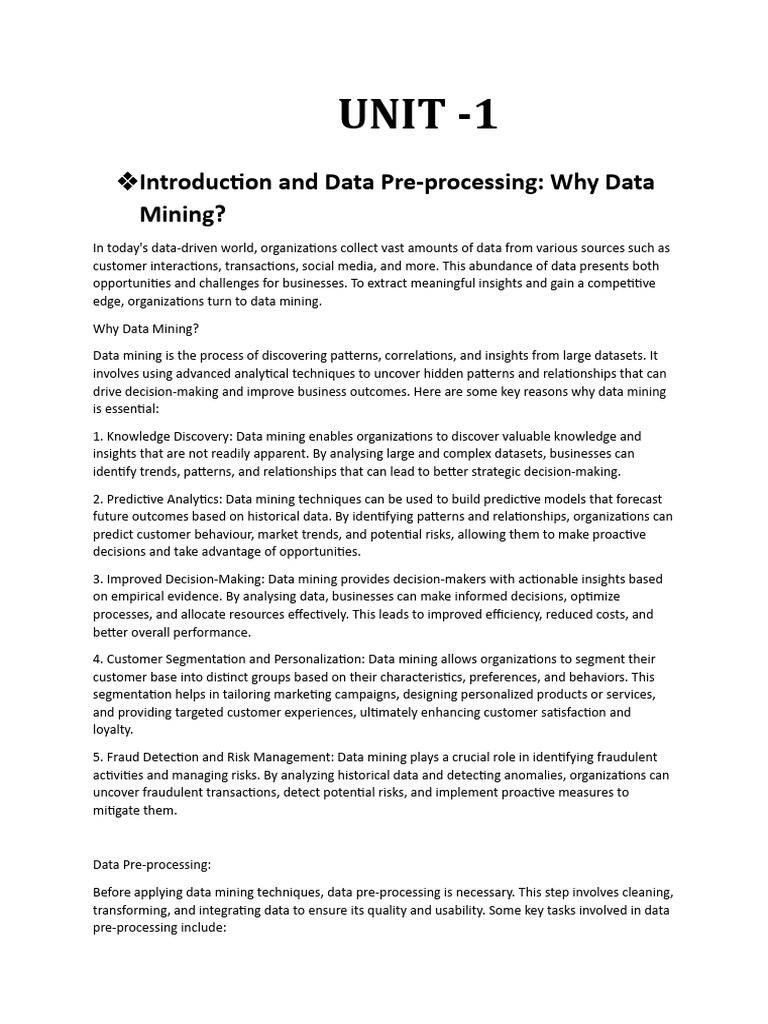 UNIT -1

❖Introduction and Data Pre-processing: Why Data Mining?

In today's data-driven world, organizations collect vast amounts of data from various sources such as customer interactions, transactions, social media, and more. This abundance of data presents both opportunities and challenges for businesses. To extract meaningful insights and gain a competitive edge, organizations turn to data mining.

Why Data Mining?

Data mining is the process of discovering patterns, correlations, and insights from large datasets. It involves using advanced analytical techniques to uncover hidden patterns and relationships that can drive decision-making and improve business outcomes. Here are some key reasons why data mining is essential:

1. Knowledge Discovery: Data mining enables organizations to discover valuable knowledge and insights that are not readily apparent. By analysing large and complex datasets, businesses can identify trends, patterns, and relationships that can lead to better strategic decision-making.

2. Predictive Analytics: Data mining techniques can be used to build predictive models that forecast future outcomes based on historical data. By identifying patterns and relationships, organizations can predict customer behaviour, market trends, and potential risks, allowing them to make proactive decisions and take advantage of opportunities.

3. Improved Decision-Making: Data mining provides decision-makers with actionable insights based on empirical evidence. By analysing data, businesses can make informed decisions, optimize processes, and allocate resources effectively. This leads to improved efficiency, reduced costs, and better overall performance.

4. Customer Segmentation and Personalization: Data mining allows organizations to segment their customer base into distinct groups based on their characteristics, preferences, and behaviors. This segmentation helps in tailoring marketing campaigns, designing personalized products or services, and providing targeted customer experiences, ultimately enhancing customer satisfaction and loyalty.

5. Fraud Detection and Risk Management: Data mining plays a crucial role in identifying fraudulent activities and managing risks. By analyzing historical data and detecting anomalies, organizations can uncover fraudulent transactions, detect potential risks, and implement proactive measures to mitigate them.

Data Pre-processing:

Before applying data mining techniques, data pre-processing is necessary. This step involves cleaning, transforming, and integrating data to ensure its quality and usability. Some key tasks involved in data pre-processing include: